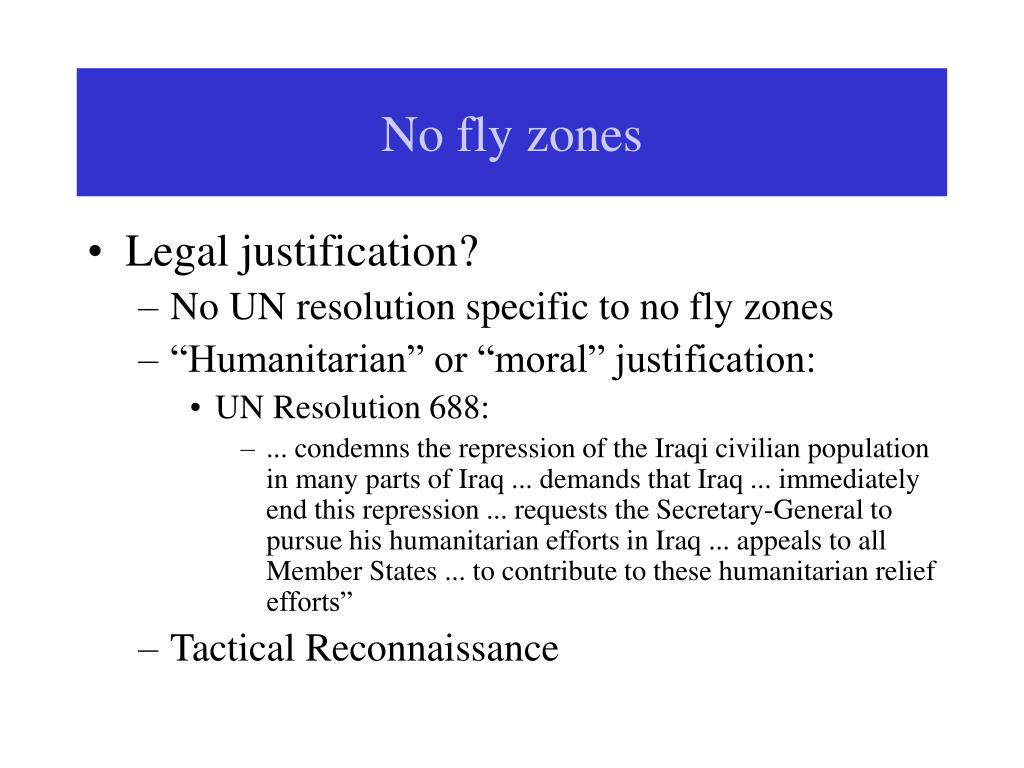 No fly zones

• Legal justification?
– No UN resolution specific to no fly zones
– “Humanitarian” or “moral” justification:
• UN Resolution 688:
– ... condemns the repression of the Iraqi civilian population in many parts of Iraq ... demands that Iraq ... immediately end this repression ... requests the Secretary-General to pursue his humanitarian efforts in Iraq ... appeals to all Member States ... to contribute to these humanitarian relief efforts”
– Tactical Reconnaissance